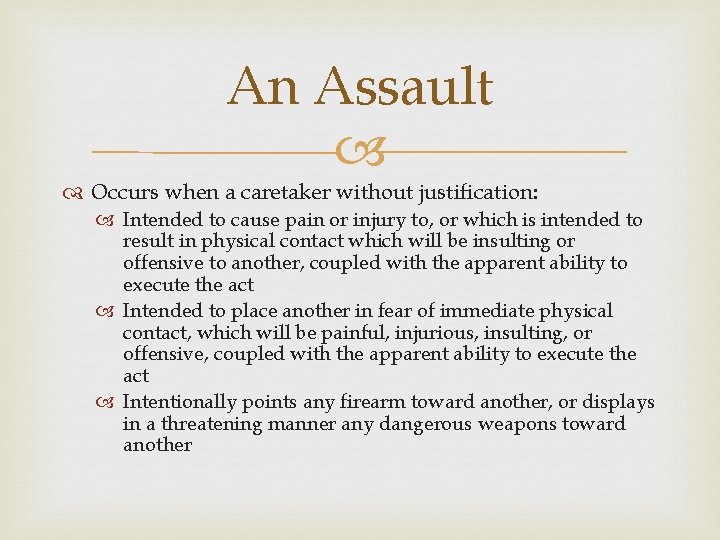 An Assault

Occurs when a caretaker without justification:

Intended to cause pain or injury to, or which is intended to result in physical contact which will be insulting or offensive to another, coupled with the apparent ability to execute the act

Intended to place another in fear of immediate physical contact, which will be painful, injurious, insulting, or offensive, coupled with the apparent ability to execute the act

Intentionally points any firearm toward another, or displays in a threatening manner any dangerous weapons toward another